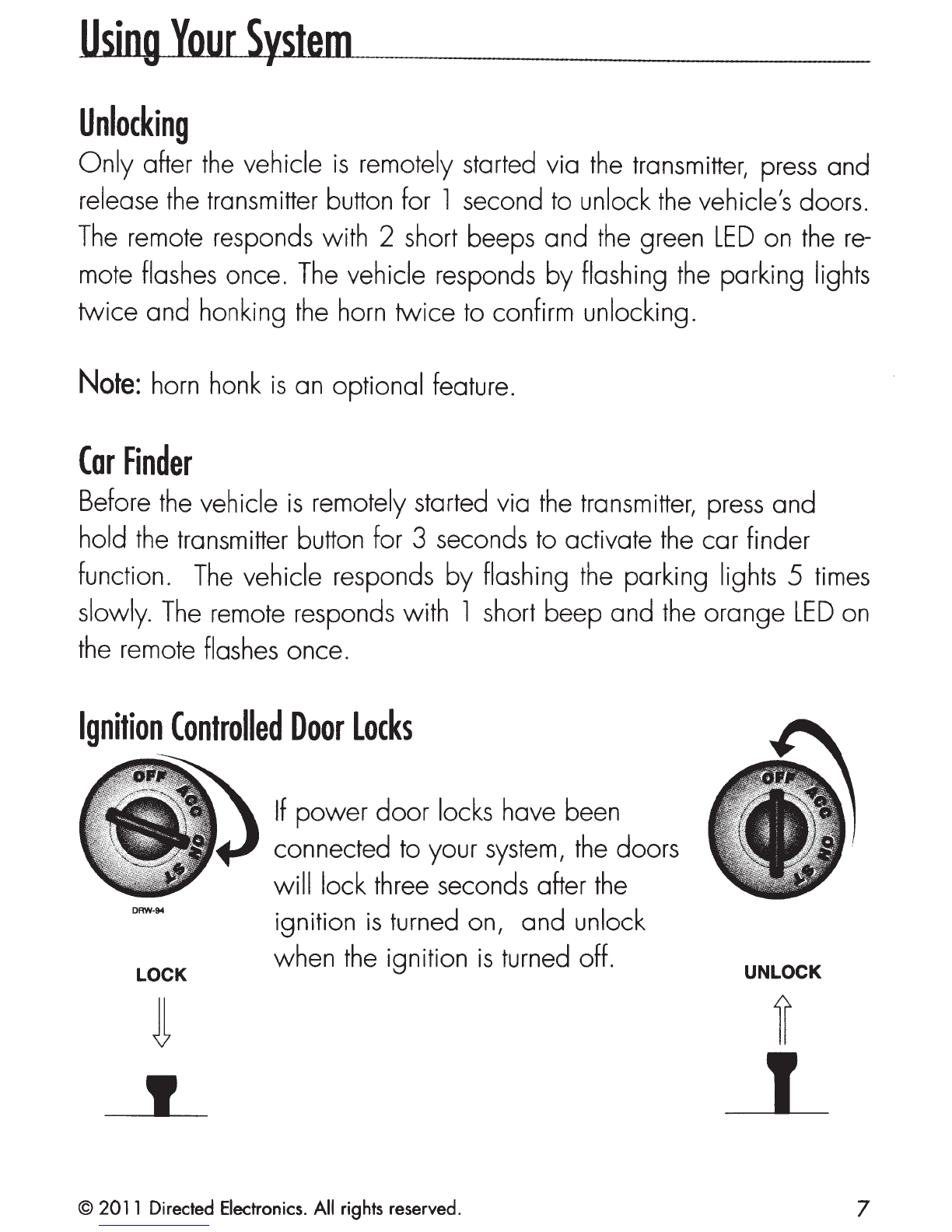 Using Your System

Unlocking

Only after the vehicle is remotely started via the transmitter, press and release the transmitter button for 1 second to unlock the vehicle's doors. The remote responds with 2 short beeps and the green LED on the remote flashes once. The vehicle responds by flashing the parking lights twice and honking the horn twice to confirm unlocking.

Note: horn honk is an optional feature.

Car Finder

Before the vehicle is remotely started via the transmitter, press and hold the transmitter button for 3 seconds to activate the car finder function. The vehicle responds by flashing the parking lights 5 times slowly. The remote responds with 1 short beep and the orange LED on the remote flashes once.

Ignition Controlled Door Locks

OFF ACC ON ST

DRW-94

LOCK

If power door locks have been connected to your system, the doors will lock three seconds after the ignition is turned on, and unlock when the ignition is turned off.

OFF ACC ON ST

UNLOCK

© 2011 Directed Electronics. All rights reserved. 7